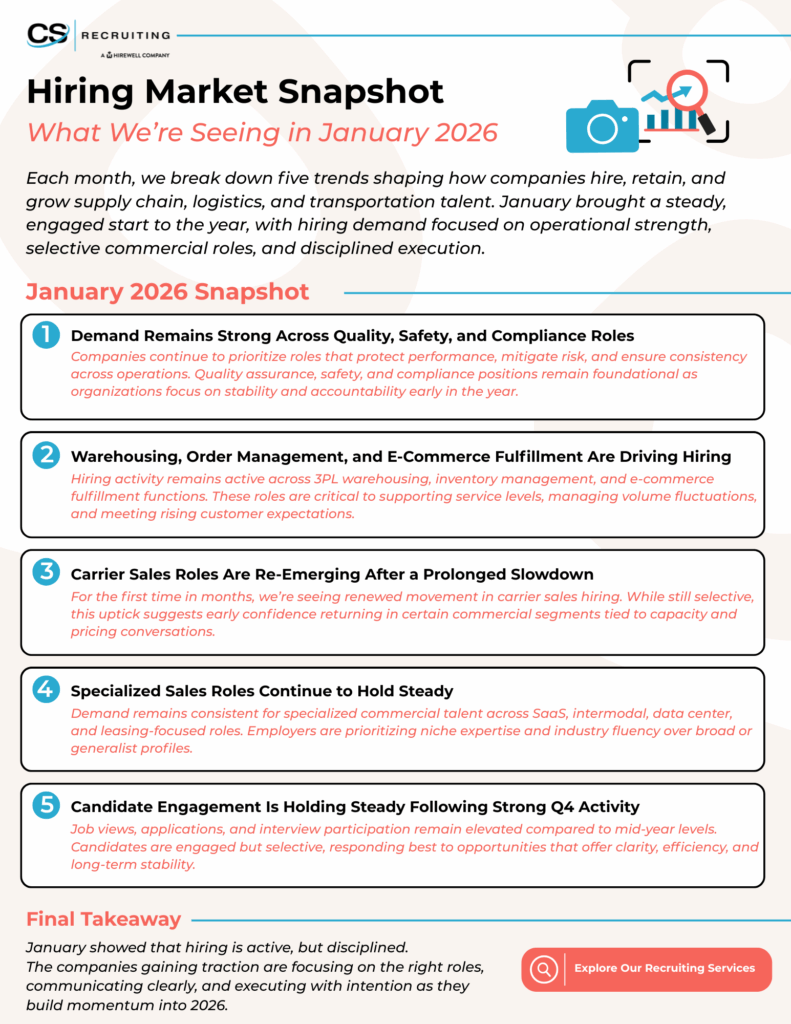 CS RECRUITING
A HIREWELL COMPANY

Hiring Market Snapshot
What We're Seeing in January 2026

Each month, we break down five trends shaping how companies hire, retain, and grow supply chain, logistics, and transportation talent. January brought a steady, engaged start to the year, with hiring demand focused on operational strength, selective commercial roles, and disciplined execution.

January 2026 Snapshot

1 Demand Remains Strong Across Quality, Safety, and Compliance Roles
Companies continue to prioritize roles that protect performance, mitigate risk, and ensure consistency across operations. Quality assurance, safety, and compliance positions remain foundational as organizations focus on stability and accountability early in the year.

2 Warehousing, Order Management, and E-Commerce Fulfillment Are Driving Hiring
Hiring activity remains active across 3PL warehousing, inventory management, and e-commerce fulfillment functions. These roles are critical to supporting service levels, managing volume fluctuations, and meeting rising customer expectations.

3 Carrier Sales Roles Are Re-Emerging After a Prolonged Slowdown
For the first time in months, we're seeing renewed movement in carrier sales hiring. While still selective, this uptick suggests early confidence returning in certain commercial segments tied to capacity and pricing conversations.

4 Specialized Sales Roles Continue to Hold Steady
Demand remains consistent for specialized commercial talent across SaaS, intermodal, data center, and leasing-focused roles. Employers are prioritizing niche expertise and industry fluency over broad or generalist profiles.

5 Candidate Engagement Is Holding Steady Following Strong Q4 Activity
Job views, applications, and interview participation remain elevated compared to mid-year levels. Candidates are engaged but selective, responding best to opportunities that offer clarity, efficiency, and long-term stability.

Final Takeaway

January showed that hiring is active, but disciplined.
The companies gaining traction are focusing on the right roles, communicating clearly, and executing with intention as they build momentum into 2026.

Explore Our Recruiting Services